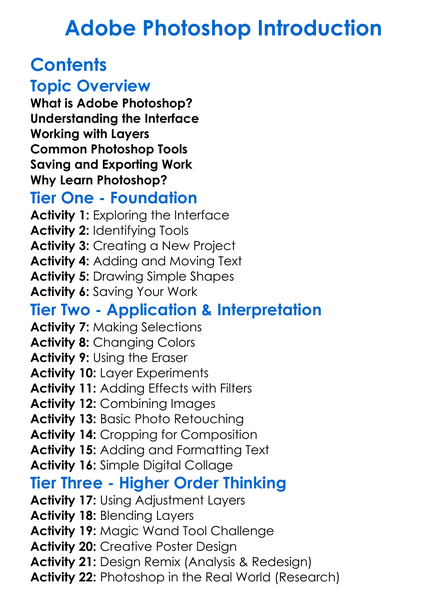 Adobe Photoshop Introduction

Contents

Topic Overview

What is Adobe Photoshop?
Understanding the Interface
Working with Layers
Common Photoshop Tools
Saving and Exporting Work
Why Learn Photoshop?

Tier One - Foundation

Activity 1: Exploring the Interface
Activity 2: Identifying Tools
Activity 3: Creating a New Project
Activity 4: Adding and Moving Text
Activity 5: Drawing Simple Shapes
Activity 6: Saving Your Work

Tier Two - Application & Interpretation

Activity 7: Making Selections
Activity 8: Changing Colors
Activity 9: Using the Eraser
Activity 10: Layer Experiments
Activity 11: Adding Effects with Filters
Activity 12: Combining Images
Activity 13: Basic Photo Retouching
Activity 14: Cropping for Composition
Activity 15: Adding and Formatting Text
Activity 16: Simple Digital Collage

Tier Three - Higher Order Thinking

Activity 17: Using Adjustment Layers
Activity 18: Blending Layers
Activity 19: Magic Wand Tool Challenge
Activity 20: Creative Poster Design
Activity 21: Design Remix (Analysis & Redesign)
Activity 22: Photoshop in the Real World (Research)